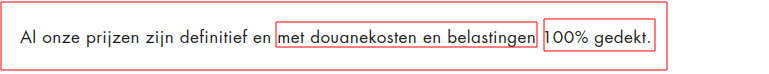 Al onze prijzen zijn definitief en met douanekosten en belastingen 100% gedekt.